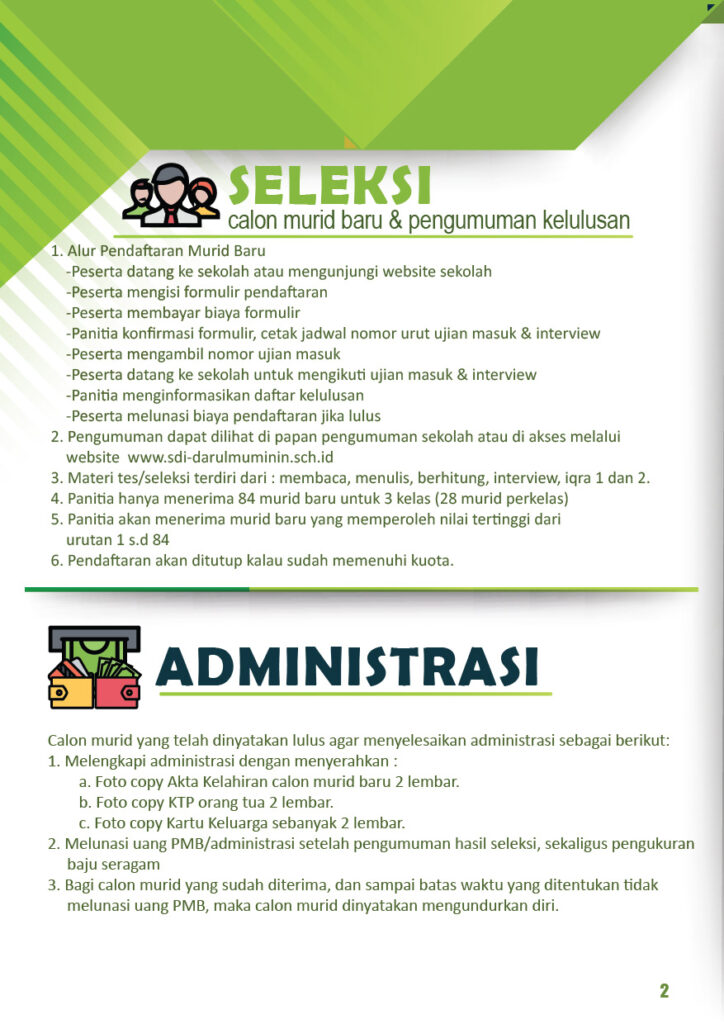 SELEKSI
calon murid baru & pengumuman kelulusan

1. Alur Pendaftaran Murid Baru
-Peserta datang ke sekolah atau mengunjungi website sekolah
-Peserta mengisi formulir pendaftaran
-Peserta membayar biaya formulir
-Panitia konfirmasi formulir, cetak jadwal nomor urut ujian masuk & interview
-Peserta mengambil nomor ujian masuk
-Peserta datang ke sekolah untuk mengikuti ujian masuk & interview
-Panitia menginformasikan daftar kelulusan
-Peserta melunasi biaya pendaftaran jika lulus
2. Pengumuman dapat dilihat di papan pengumuman sekolah atau di akses melalui website www.sdi-darulmuminin.sch.id
3. Materi tes/seleksi terdiri dari : membaca, menulis, berhitung, interview, iqra 1 dan 2.
4. Panitia hanya menerima 84 murid baru untuk 3 kelas (28 murid perkelas)
5. Panitia akan menerima murid baru yang memperoleh nilai tertinggi dari urutan 1 s.d 84
6. Pendaftaran akan ditutup kalau sudah memenuhi kuota.

ADMINISTRASI

Calon murid yang telah dinyatakan lulus agar menyelesaikan administrasi sebagai berikut:
1. Melengkapi administrasi dengan menyerahkan :
a. Foto copy Akta Kelahiran calon murid baru 2 lembar.
b. Foto copy KTP orang tua 2 lembar.
c. Foto copy Kartu Keluarga sebanyak 2 lembar.
2. Melunasi uang PMB/administrasi setelah pengumuman hasil seleksi, sekaligus pengukuran baju seragam
3. Bagi calon murid yang sudah diterima, dan sampai batas waktu yang ditentukan tidak melunasi uang PMB, maka calon murid dinyatakan mengundurkan diri.

2